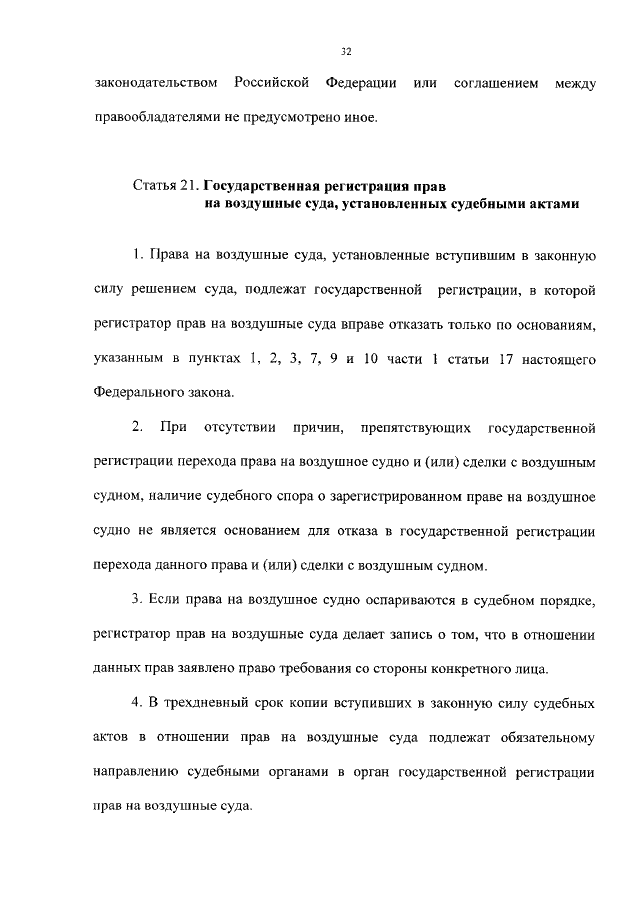 32

законодательством Российской Федерации или соглашением между правообладателями не предусмотрено иное.

Статья 21. Государственная регистрация прав на воздушные суда, установленных судебными актами

1. Права на воздушные суда, установленные вступившим в законную силу решением суда, подлежат государственной регистрации, в которой регистратор прав на воздушные суда вправе отказать только по основаниям, указанным в пунктах 1, 2, 3, 7, 9 и 10 части 1 статьи 17 настоящего Федерального закона.

2. При отсутствии причин, препятствующих государственной регистрации перехода права на воздушное судно и (или) сделки с воздушным судном, наличие судебного спора о зарегистрированном праве на воздушное судно не является основанием для отказа в государственной регистрации перехода данного права и (или) сделки с воздушным судном.

3. Если права на воздушное судно оспариваются в судебном порядке, регистратор прав на воздушные суда делает запись о том, что в отношении данных прав заявлено право требования со стороны конкретного лица.

4. В трехдневный срок копии вступивших в законную силу судебных актов в отношении прав на воздушные суда подлежат обязательному направлению судебными органами в орган государственной регистрации прав на воздушные суда.